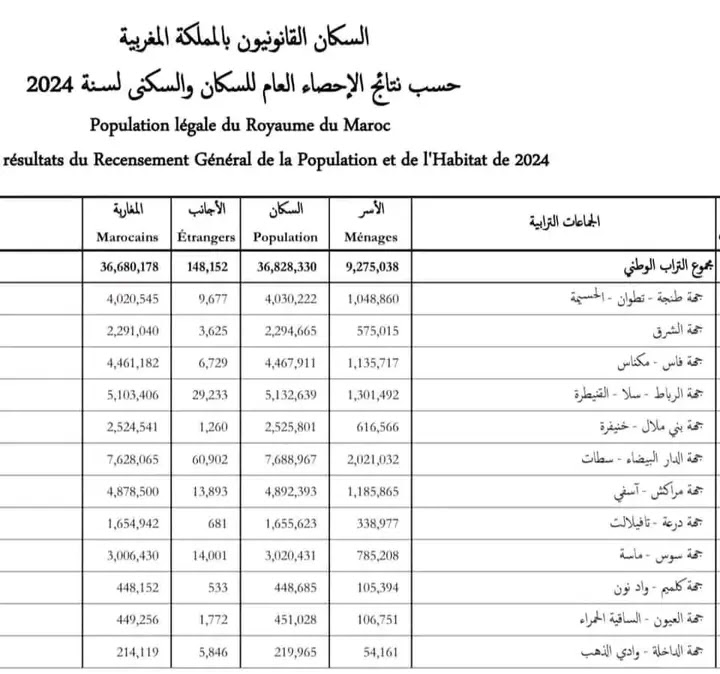 السكان القانونيون بالمملكة المغربية

حسب نتائج الإحصاء العام للسكان والسكنى لسنة 2024

Population légale du Royaume du Maroc

résultats du Recensement Général de la Population et de l'Habitat de 2024

| المغاربة Marocains | الأجانب Étrangers | السكان Population | الأسر Ménages | الجماعات الترابية |
|---|---|---|---|---|
| 36,680,178 | 148,152 | 36,828,330 | 9,275,038 | مجموع التراب الوطني |
| 4,020,545 | 9,677 | 4,030,222 | 1,048,860 | جهة طنجة - تطوان - الحسيمة |
| 2,291,040 | 3,625 | 2,294,665 | 575,015 | جهة الشرق |
| 4,461,182 | 6,729 | 4,467,911 | 1,135,717 | جهة فاس - مكناس |
| 5,103,406 | 29,233 | 5,132,639 | 1,301,492 | جهة الرباط - سلا - القنيطرة |
| 2,524,541 | 1,260 | 2,525,801 | 616,566 | جهة بني ملال - خنيفرة |
| 7,628,065 | 60,902 | 7,688,967 | 2,021,032 | جهة الدار البيضاء - سطات |
| 4,878,500 | 13,893 | 4,892,393 | 1,185,865 | جهة مراكش - آسفي |
| 1,654,942 | 681 | 1,655,623 | 338,977 | جهة درعة - تافيلالت |
| 3,006,430 | 14,001 | 3,020,431 | 785,208 | جهة سوس - ماسة |
| 448,152 | 533 | 448,685 | 105,394 | جهة كلميم - واد نون |
| 449,256 | 1,772 | 451,028 | 106,751 | جهة العيون - الساقية الحمراء |
| 214,119 | 5,846 | 219,965 | 54,161 | جهة الداخلة - وادي الذهب |